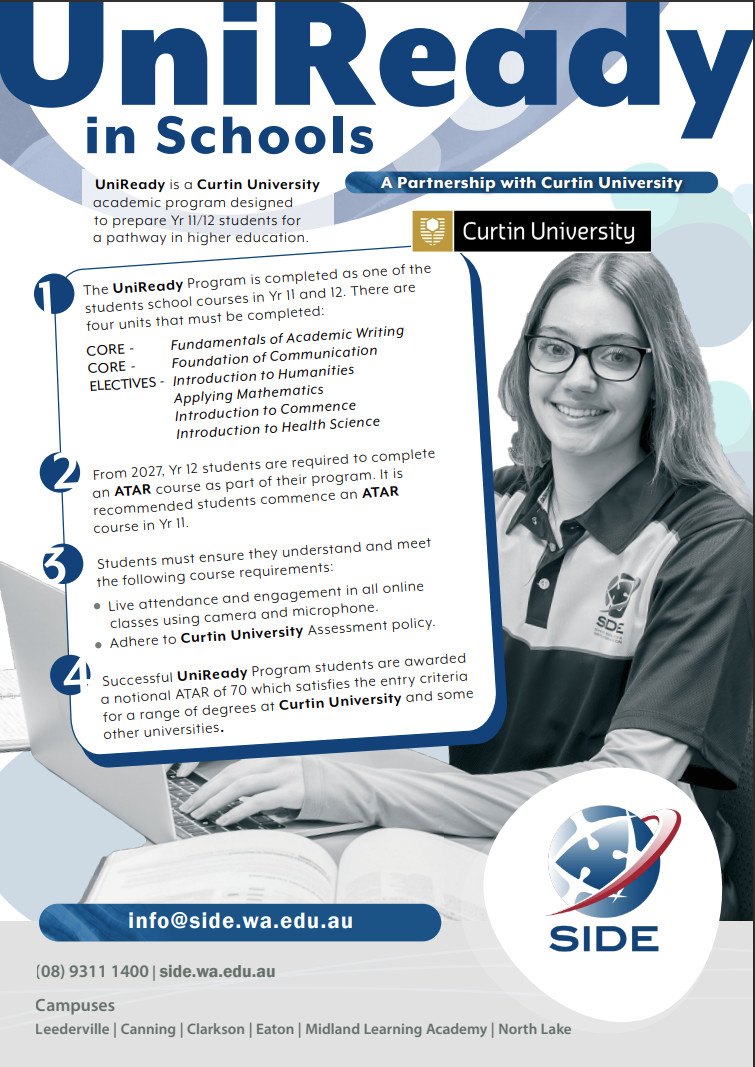 UniReady in Schools

UniReady is a Curtin University academic program designed to prepare Yr 11/12 students for a pathway in higher education.

A Partnership with Curtin University

Curtin University

1 The UniReady Program is completed as one of the students school courses in Yr 11 and 12. There are four units that must be completed:

CORE - Fundamentals of Academic Writing
CORE - Foundation of Communication
ELECTIVES - Introduction to Humanities
Applying Mathematics
Introduction to Commence
Introduction to Health Science

2 From 2027, Yr 12 students are required to complete an ATAR course as part of their program. It is recommended students commence an ATAR course in Yr 11.

3 Students must ensure they understand and meet the following course requirements:

• Live attendance and engagement in all online classes using camera and microphone.
• Adhere to Curtin University Assessment policy.

4 Successful UniReady Program students are awarded a notional ATAR of 70 which satisfies the entry criteria for a range of degrees at Curtin University and some other universities.

SIDE

info@side.wa.edu.au

SIDE

(08) 9311 1400 | side.wa.edu.au

Campuses
Leederville | Canning | Clarkson | Eaton | Midland Learning Academy | North Lake